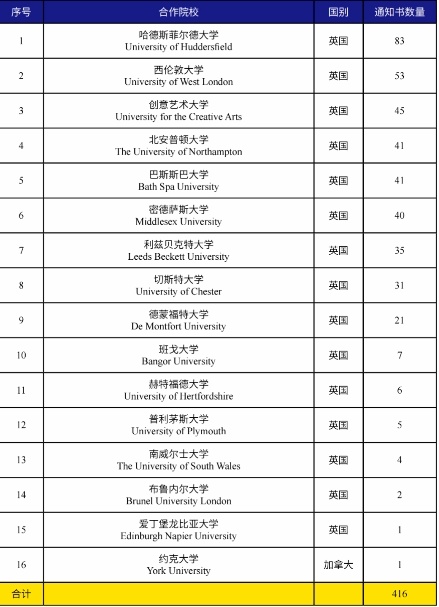 | 序号 | 合作院校 | 国别 | 通知书数量 |
|---|---|---|---|
| 1 | 哈德斯菲尔德大学 University of Huddersfield | 英国 | 83 |
| 2 | 西伦敦大学 University of West London | 英国 | 53 |
| 3 | 创意艺术大学 University for the Creative Arts | 英国 | 45 |
| 4 | 北安普顿大学 The University of Northampton | 英国 | 41 |
| 5 | 巴斯斯巴大学 Bath Spa University | 英国 | 41 |
| 6 | 密德萨斯大学 Middlesex University | 英国 | 40 |
| 7 | 利兹贝克特大学 Leeds Beckett University | 英国 | 35 |
| 8 | 切斯特大学 University of Chester | 英国 | 31 |
| 9 | 德蒙福特大学 De Montfort University | 英国 | 21 |
| 10 | 班戈大学 Bangor University | 英国 | 7 |
| 11 | 赫特福德大学 University of Hertfordshire | 英国 | 6 |
| 12 | 普利茅斯大学 University of Plymouth | 英国 | 5 |
| 13 | 南威尔士大学 The University of South Wales | 英国 | 4 |
| 14 | 布鲁内尔大学 Brunel University London | 英国 | 2 |
| 15 | 爱丁堡龙比亚大学 Edinburgh Napier University | 英国 | 1 |
| 16 | 约克大学 York University | 加拿大 | 1 |
| 合计 | | | 416 |